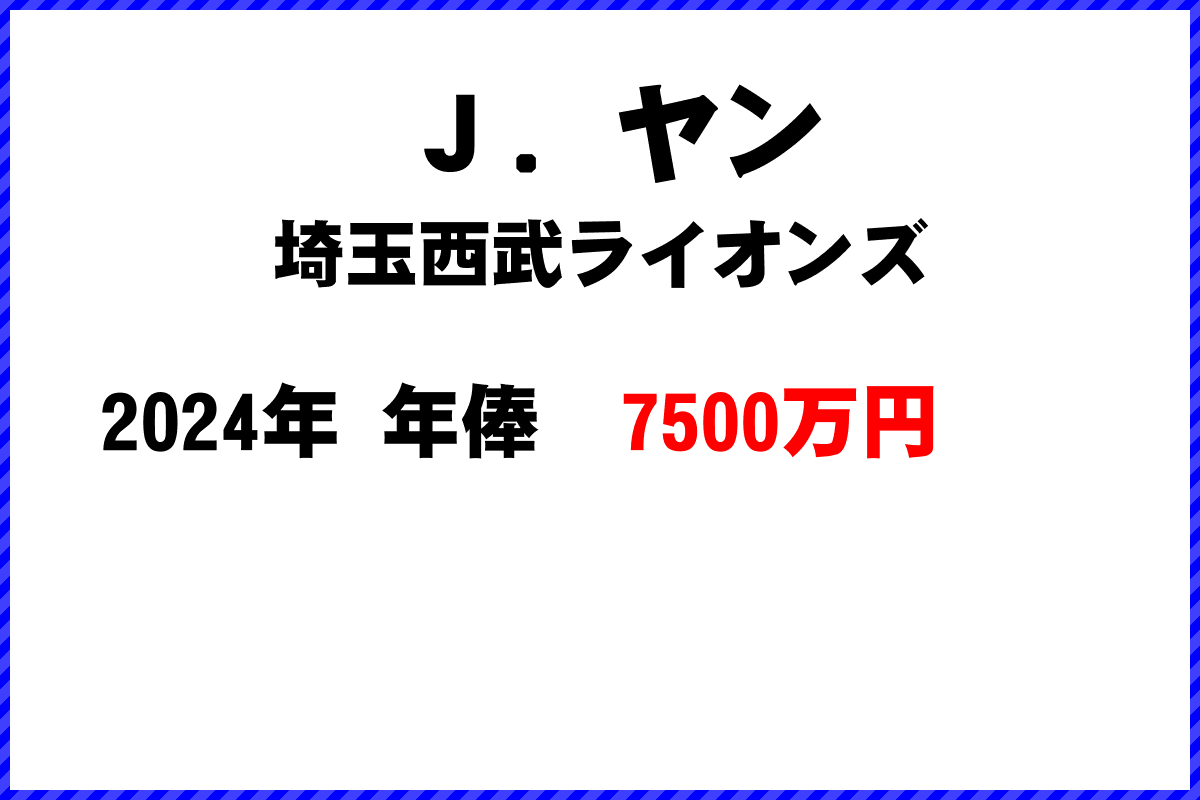 Ｊ．ヤン
埼玉西武ライオンズ

2024年 年俸 7500万円